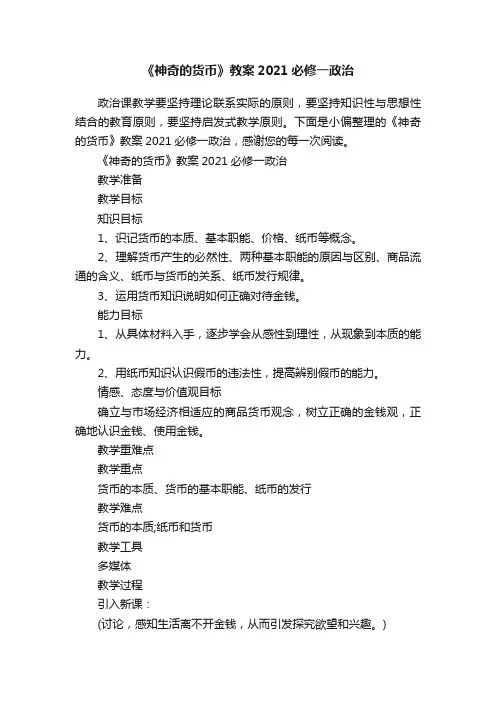 《神奇的货币》教案 2021 必修一政治

政治课教学要坚持理论联系实际的原则，要坚持知识性与思想性结合的教育原则，要坚持启发式教学原则。下面是小偏整理的《神奇的货币》教案 2021 必修一政治，感谢您的每一次阅读。

《神奇的货币》教案 2021 必修一政治

教学准备

教学目标

知识目标

1、识记货币的本质、基本职能、价格、纸币等概念。

2、理解货币产生的必然性、两种基本职能的原因与区别、商品流通的含义、纸币与货币的关系、纸币发行规律。

3、运用货币知识说明如何正确对待金钱。

能力目标

1、从具体材料入手，逐步学会从感性到理性，从现象到本质的能力。

2、用纸币知识认识假币的违法性，提高辨别假币的能力。

情感、态度与价值观目标

确立与市场经济相适应的商品货币观念，树立正确的金钱观，正确地认识金钱、使用金钱。

教学重难点

教学重点

货币的本质、货币的基本职能、纸币的发行

教学难点

货币的本质;纸币和货币

教学工具

多媒体

教学过程

引入新课：

(讨论，感知生活离不开金钱，从而引发探究欲望和兴趣。)